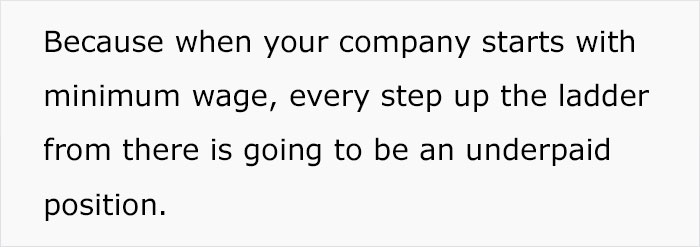 Because when your company starts with minimum wage, every step up the ladder from there is going to be an underpaid position.